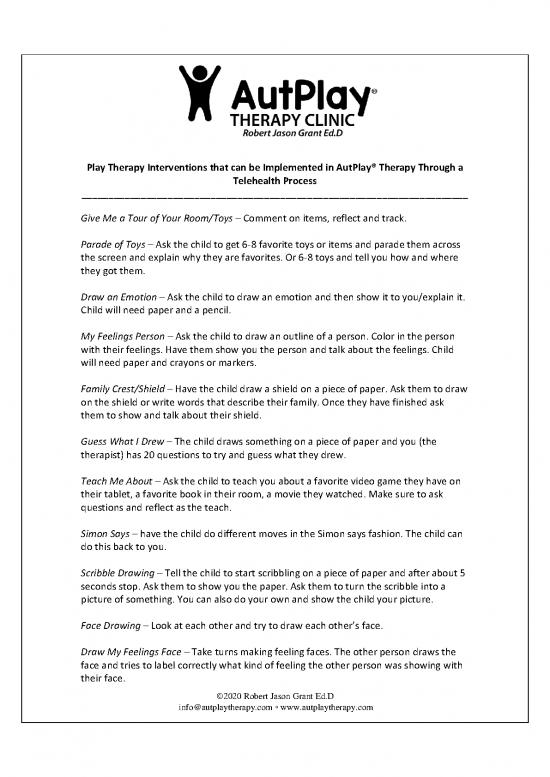 AutPlay®
THERAPY CLINIC
Robert Jason Grant Ed.D

Play Therapy Interventions that can be Implemented in AutPlay® Therapy Through a Telehealth Process

Give Me a Tour of Your Room/Toys – Comment on items, reflect and track.

Parade of Toys – Ask the child to get 6-8 favorite toys or items and parade them across the screen and explain why they are favorites. Or 6-8 toys and tell you how and where they got them.

Draw an Emotion – Ask the child to draw an emotion and then show it to you/explain it. Child will need paper and a pencil.

My Feelings Person – Ask the child to draw an outline of a person. Color in the person with their feelings. Have them show you the person and talk about the feelings. Child will need paper and crayons or markers.

Family Crest/Shield – Have the child draw a shield on a piece of paper. Ask them to draw on the shield or write words that describe their family. Once they have finished ask them to show and talk about their shield.

Guess What I Drew – The child draws something on a piece of paper and you (the therapist) has 20 questions to try and guess what they drew.

Teach Me About – Ask the child to teach you about a favorite video game they have on their tablet, a favorite book in their room, a movie they watched. Make sure to ask questions and reflect as the teach.

Simon Says – have the child do different moves in the Simon says fashion. The child can do this back to you.

Scribble Drawing – Tell the child to start scribbling on a piece of paper and after about 5 seconds stop. Ask them to show you the paper. Ask them to turn the scribble into a picture of something. You can also do your own and show the child your picture.

Face Drawing – Look at each other and try to draw each other's face.

Draw My Feelings Face – Take turns making feeling faces. The other person draws the face and tries to label correctly what kind of feeling the other person was showing with their face.

©2020 Robert Jason Grant Ed.D
info@autplaytherapy.com • www.autplaytherapy.com